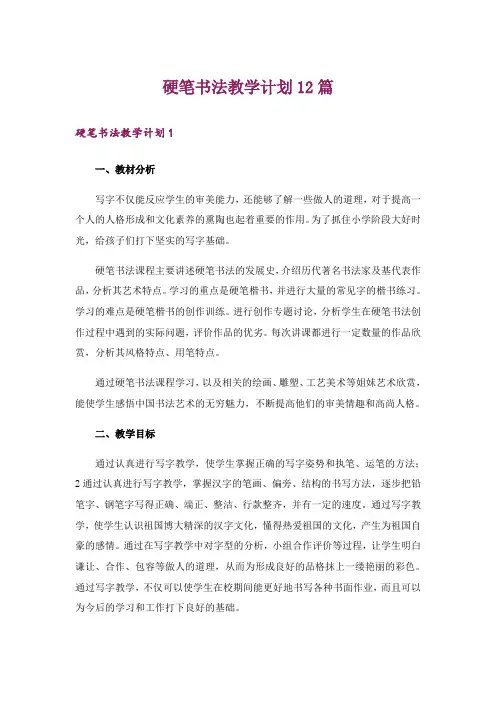 硬笔书法教学计划12篇

硬笔书法教学计划1

一、教材分析

写字不仅能反应学生的审美能力，还能够了解一些做人的道理，对于提高一个人的人格形成和文化素养的熏陶也起着重要的作用。为了抓住小学阶段大好时光，给孩子们打下坚实的写字基础。

硬笔书法课程主要讲述硬笔书法的发展史，介绍历代著名书法家及基代表作品，分析其艺术特点。学习的重点是硬笔楷书，并进行大量的常见字的楷书练习。学习的难点是硬笔楷书的创作训练。进行创作专题讨论，分析学生在硬笔书法创作过程中遇到的实际问题，评价作品的优劣。每次讲课都进行一定数量的作品欣赏，分析其风格特点、用笔特点。

通过硬笔书法课程学习，以及相关的绘画、雕塑、工艺美术等姐妹艺术欣赏，能使学生感悟中国书法艺术的无穷魅力，不断提高他们的审美情趣和高尚人格。

二、教学目标

通过认真进行写字教学，使学生掌握正确的写字姿势和执笔、运笔的方法；2通过认真进行写字教学，掌握汉字的笔画、偏旁、结构的书写方法，逐步把铅笔字、钢笔字写得正确、端正、整洁、行款整齐，并有一定的速度。通过写字教学，使学生认识祖国博大精深的汉字文化，懂得热爱祖国的文化，产生为祖国自豪的感情。通过在写字教学中对字型的分析，小组合作评价等过程，让学生明白谦让、合作、包容等做人的道理，从而为形成良好的品格抹上一缕艳丽的彩色。通过写字教学，不仅可以使学生在校期间能更好地书写各种书面作业，而且可以为今后的学习和工作打下良好的基础。